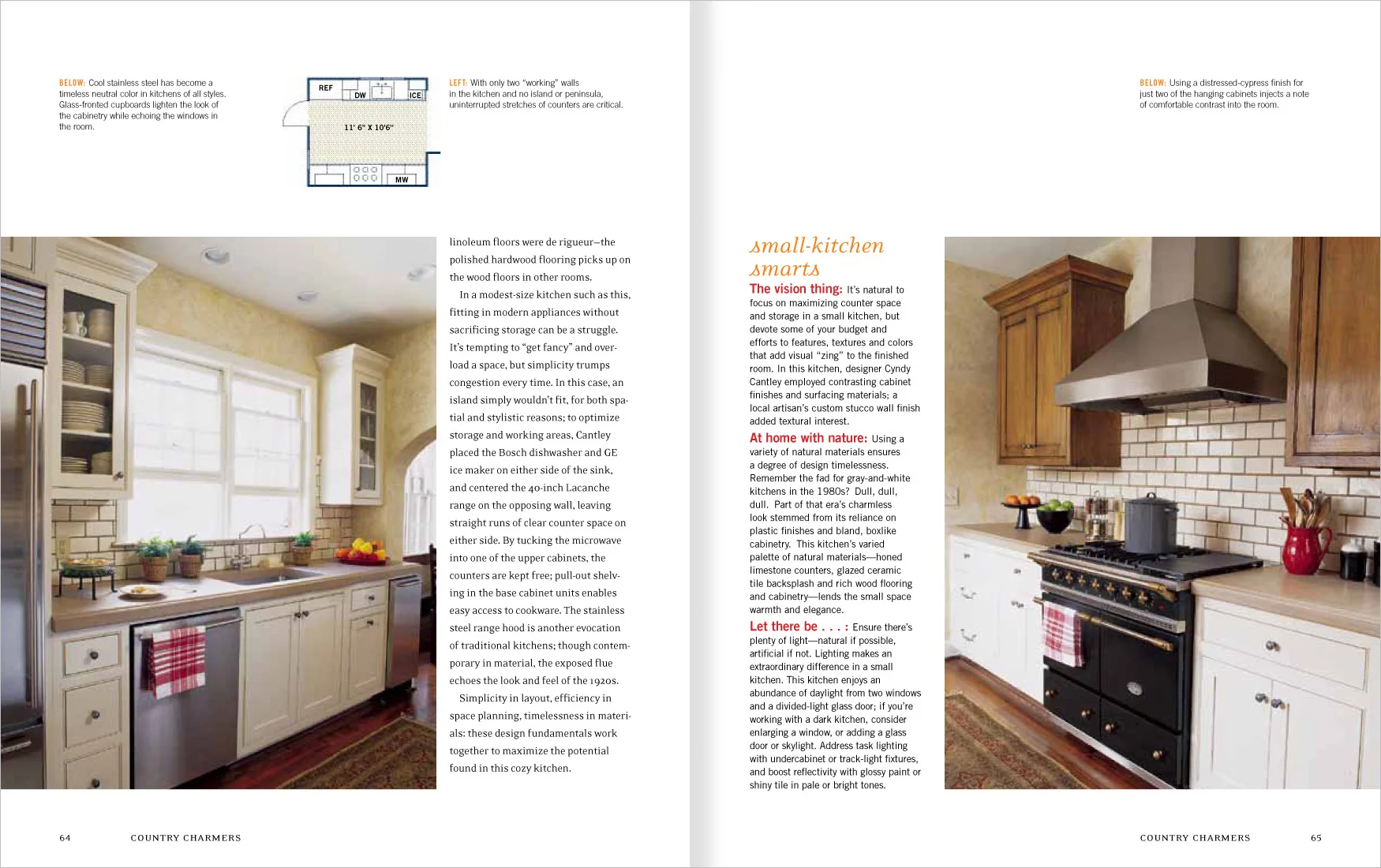 BELOW: Cool stainless steel has become a timeless neutral color in kitchens of all styles. Glass-fronted cupboards lighten the look of the cabinetry while echoing the windows in the room.

REF
DW
ICE
11' 6" X 10'6"
MW

LEFT: With only two "working" walls in the kitchen and no island or peninsula, uninterrupted stretches of counters are critical.

linoleum floors were de rigueur—the polished hardwood flooring picks up on the wood floors in other rooms.

In a modest-size kitchen such as this, fitting in modern appliances without sacrificing storage can be a struggle. It's tempting to "get fancy" and overload a space, but simplicity trumps congestion every time. In this case, an island simply wouldn't fit, for both spatial and stylistic reasons; to optimize storage and working areas, Cantley placed the Bosch dishwasher and GE ice maker on either side of the sink, and centered the 40-inch Lacanche range on the opposing wall, leaving straight runs of clear counter space on either side. By tucking the microwave into one of the upper cabinets, the counters are kept free; pull-out shelving in the base cabinet units enables easy access to cookware. The stainless steel range hood is another evocation of traditional kitchens; though contemporary in material, the exposed flue echoes the look and feel of the 1920s.

Simplicity in layout, efficiency in space planning, timelessness in materials: these design fundamentals work together to maximize the potential found in this cozy kitchen.

64 COUNTRY CHARMERS

small-kitchen smarts

The vision thing: It's natural to focus on maximizing counter space and storage in a small kitchen, but devote some of your budget and efforts to features, textures and colors that add visual "zing" to the finished room. In this kitchen, designer Cyndy Cantley employed contrasting cabinet finishes and surfacing materials; a local artisan's custom stucco wall finish added textural interest.

At home with nature: Using a variety of natural materials ensures a degree of design timelessness. Remember the fad for gray-and-white kitchens in the 1980s? Dull, dull, dull. Part of that era's charmless look stemmed from its reliance on plastic finishes and bland, boxlike cabinetry. This kitchen's varied palette of natural materials—honed limestone counters, glazed ceramic tile backsplash and rich wood flooring and cabinetry—lends the small space warmth and elegance.

Let there be . . . : Ensure there's plenty of light—natural if possible, artificial if not. Lighting makes an extraordinary difference in a small kitchen. This kitchen enjoys an abundance of daylight from two windows and a divided-light glass door; if you're working with a dark kitchen, consider enlarging a window, or adding a glass door or skylight. Address task lighting with undercabinet or track-light fixtures, and boost reflectivity with glossy paint or shiny tile in pale or bright tones.

BELOW: Using a distressed-cypress finish for just two of the hanging cabinets injects a note of comfortable contrast into the room.

COUNTRY CHARMERS 65